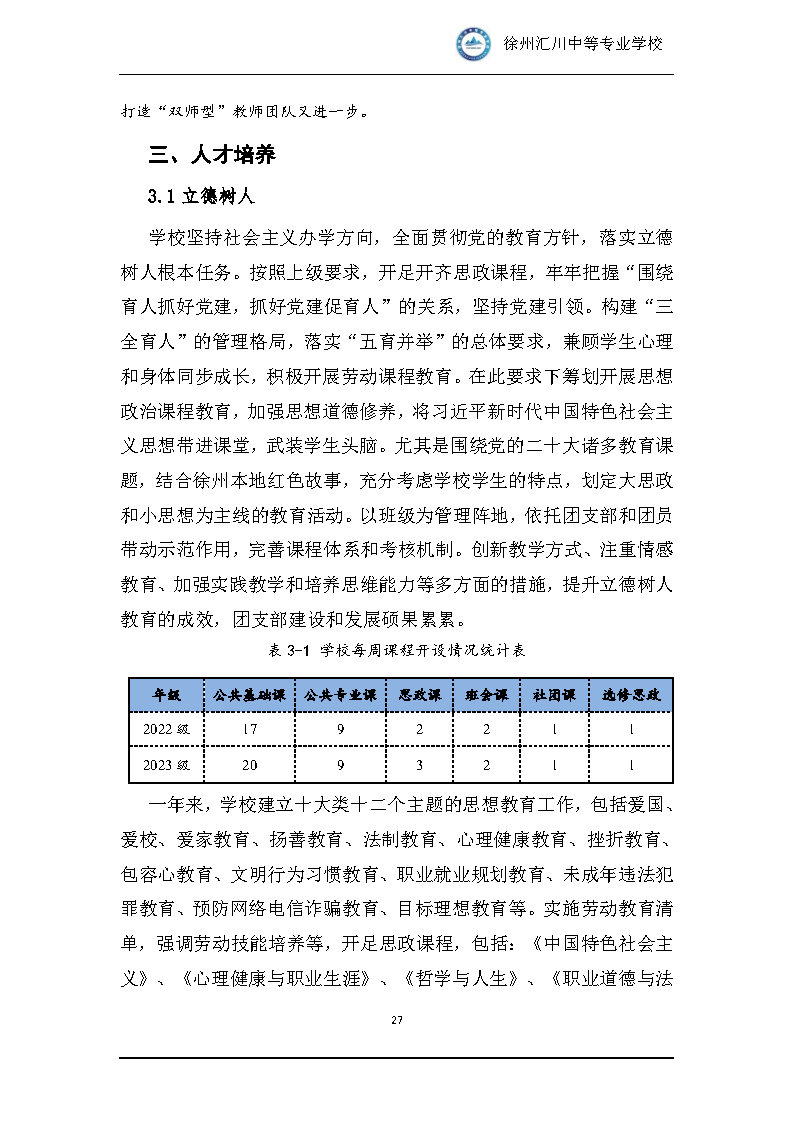 徐州汇川中等专业学校

打造“双师型”教师团队又进一步。

三、人才培养

3.1 立德树人

学校坚持社会主义办学方向，全面贯彻党的教育方针，落实立德树人根本任务。按照上级要求，开足开齐思政课程，牢牢把握“围绕育人抓好党建，抓好党建促育人”的关系，坚持党建引领。构建“三全育人”的管理格局，落实“五育并举”的总体要求，兼顾学生心理和身体同步成长，积极开展劳动课程教育。在此要求下筹划开展思想政治课程教育，加强思想道德修养，将习近平新时代中国特色社会主义思想带进课堂，武装学生头脑。尤其是围绕党的二十大诸多教育课题，结合徐州本地红色故事，充分考虑学校学生的特点，划定大思政和小思想为主线的教育活动。以班级为管理阵地，依托团支部和团员带动示范作用，完善课程体系和考核机制。创新教学方式、注重情感教育、加强实践教学和培养思维能力等多方面的措施，提升立德树人教育的成效，团支部建设和发展硕果累累。

表 3-1 学校每周课程开设情况统计表

| 年级 | 公共基础课 | 公共专业课 | 思政课 | 班会课 | 社团课 | 选修思政 |
|---|---|---|---|---|---|---|
| 2022 级 | 17 | 9 | 2 | 2 | 1 | 1 |
| 2023 级 | 20 | 9 | 3 | 2 | 1 | 1 |

一年来，学校建立十大类十二个主题的思想教育工作，包括爱国、爱校、爱家教育、扬善教育、法制教育、心理健康教育、挫折教育、包容心教育、文明行为习惯教育、职业就业规划教育、未成年违法犯罪教育、预防网络电信诈骗教育、目标理想教育等。实施劳动教育清单，强调劳动技能培养等，开足思政课程，包括：《中国特色社会主义》、《心理健康与职业生涯》、《哲学与人生》、《职业道德与法

27